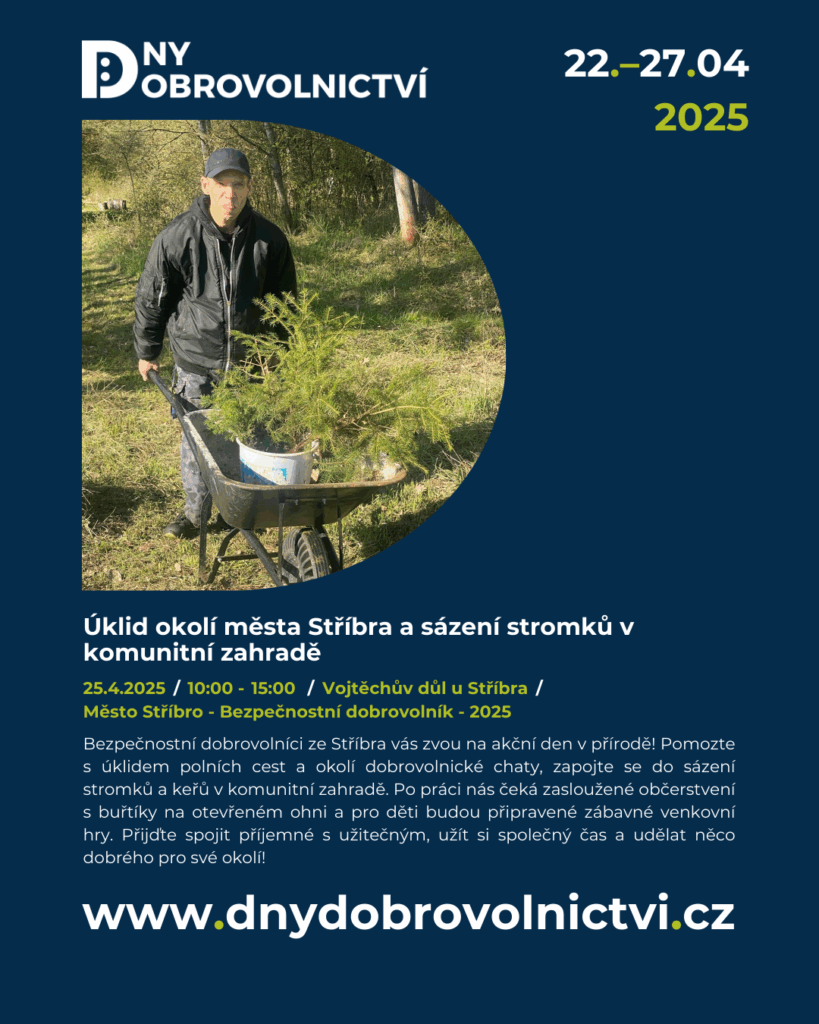 DNY DOBROVOLNICTVÍ

22.–27.04
2025

Úklid okolí města Stříbra a sázení stromků v komunitní zahradě

25.4.2025 / 10:00 - 15:00 / Vojtěchův důl u Stříbra / Město Stříbro - Bezpečnostní dobrovolník - 2025

Bezpečnostní dobrovolníci ze Stříbra vás zvou na akční den v přírodě! Pomozte s úklidem polních cest a okolí dobrovolnické chaty, zapojte se do sázení stromků a keřů v komunitní zahradě. Po práci nás čeká zasloužené občerstvení s buřtíky na otevřeném ohni a pro děti budou připravené zábavné venkovní hry. Přijďte spojit příjemné s užitečným, užít si společný čas a udělat něco dobrého pro své okolí!

www.dnydobrovolnictvi.cz